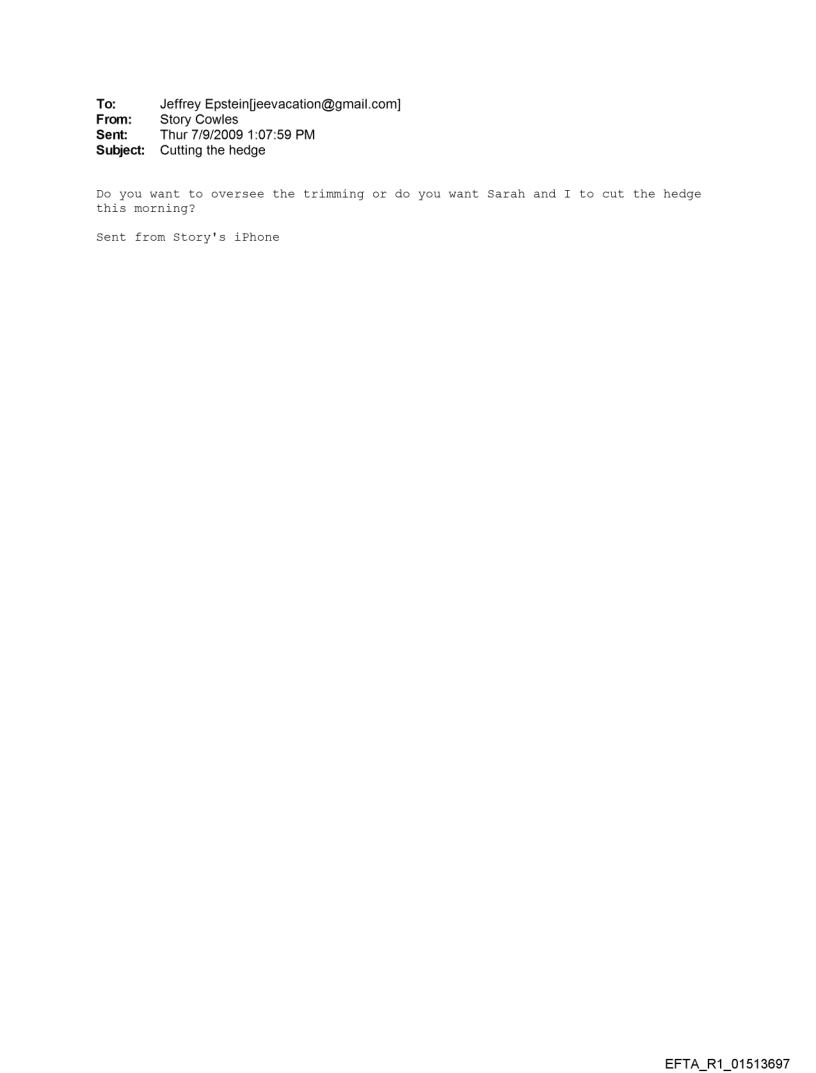 To: Jeffrey Epstein[jeevacation@gmail.com]
From: Story Cowles
Sent: Thur 7/9/2009 1:07:59 PM
Subject: Cutting the hedge

Do you want to oversee the trimming or do you want Sarah and I to cut the hedge this morning?

Sent from Story's iPhone

EFTA_R1_01513697